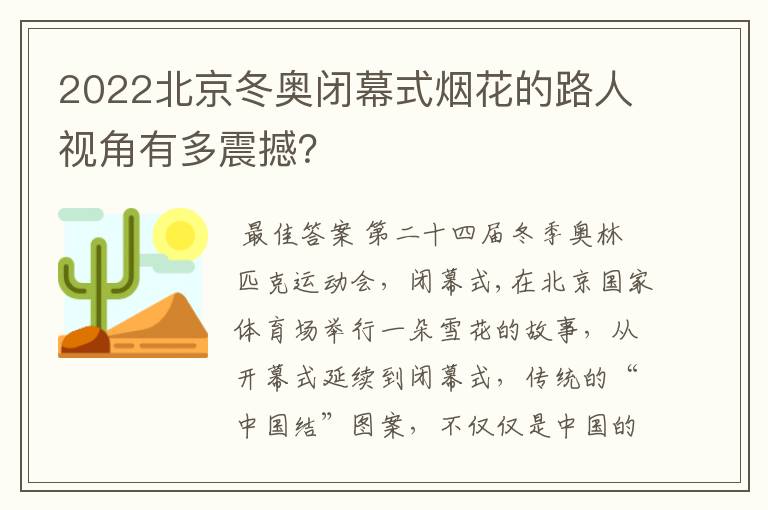 2022北京冬奥闭幕式烟花的路人视角有多震撼?

最佳答案 第二十四届冬季奥林匹克运动会，闭幕式,在北京国家体育场举行一朵雪花的故事，从开幕式延续到闭幕式，传统的“中国结”图案，不仅仅是中国的